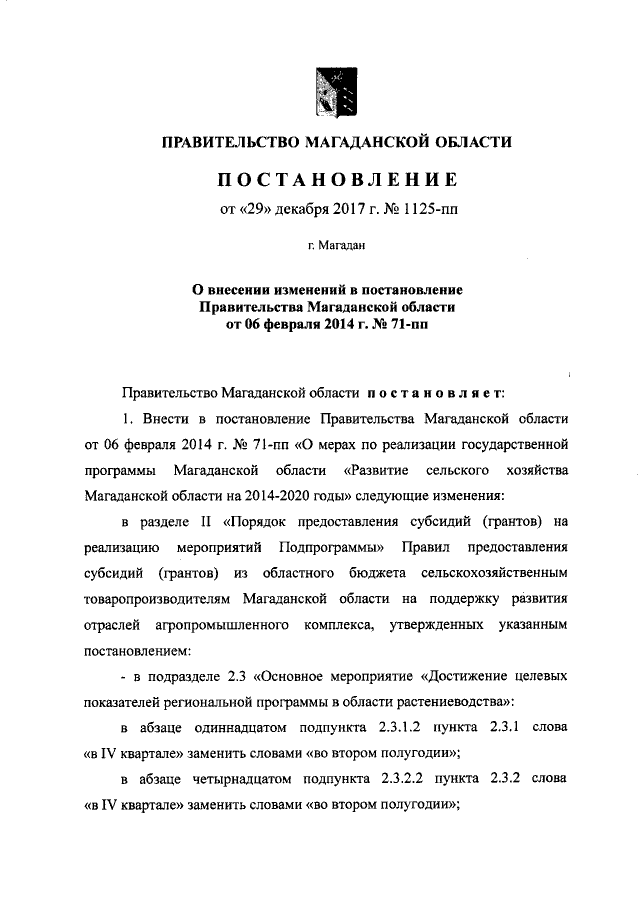 ПРАВИТЕЛЬСТВО МАГАДАНСКОЙ ОБЛАСТИ

ПОСТАНОВЛЕНИЕ

от «29» декабря 2017 г. № 1125-пп

г. Магадан

О внесении изменений в постановление Правительства Магаданской области от 06 февраля 2014 г. № 71-пп

Правительство Магаданской области постановляет:

1. Внести в постановление Правительства Магаданской области от 06 февраля 2014 г. № 71-пп «О мерах по реализации государственной программы Магаданской области «Развитие сельского хозяйства Магаданской области на 2014-2020 годы» следующие изменения:

в разделе II «Порядок предоставления субсидий (грантов) на реализацию мероприятий Подпрограммы» Правил предоставления субсидий (грантов) из областного бюджета сельскохозяйственным товаропроизводителям Магаданской области на поддержку развития отраслей агропромышленного комплекса, утвержденных указанным постановлением:

- в подразделе 2.3 «Основное мероприятие «Достижение целевых показателей региональной программы в области растениеводства»:

в абзаце одиннадцатом подпункта 2.3.1.2 пункта 2.3.1 слова «в IV квартале» заменить словами «во втором полугодии»;

в абзаце четырнадцатом подпункта 2.3.2.2 пункта 2.3.2 слова «в IV квартале» заменить словами «во втором полугодии»;